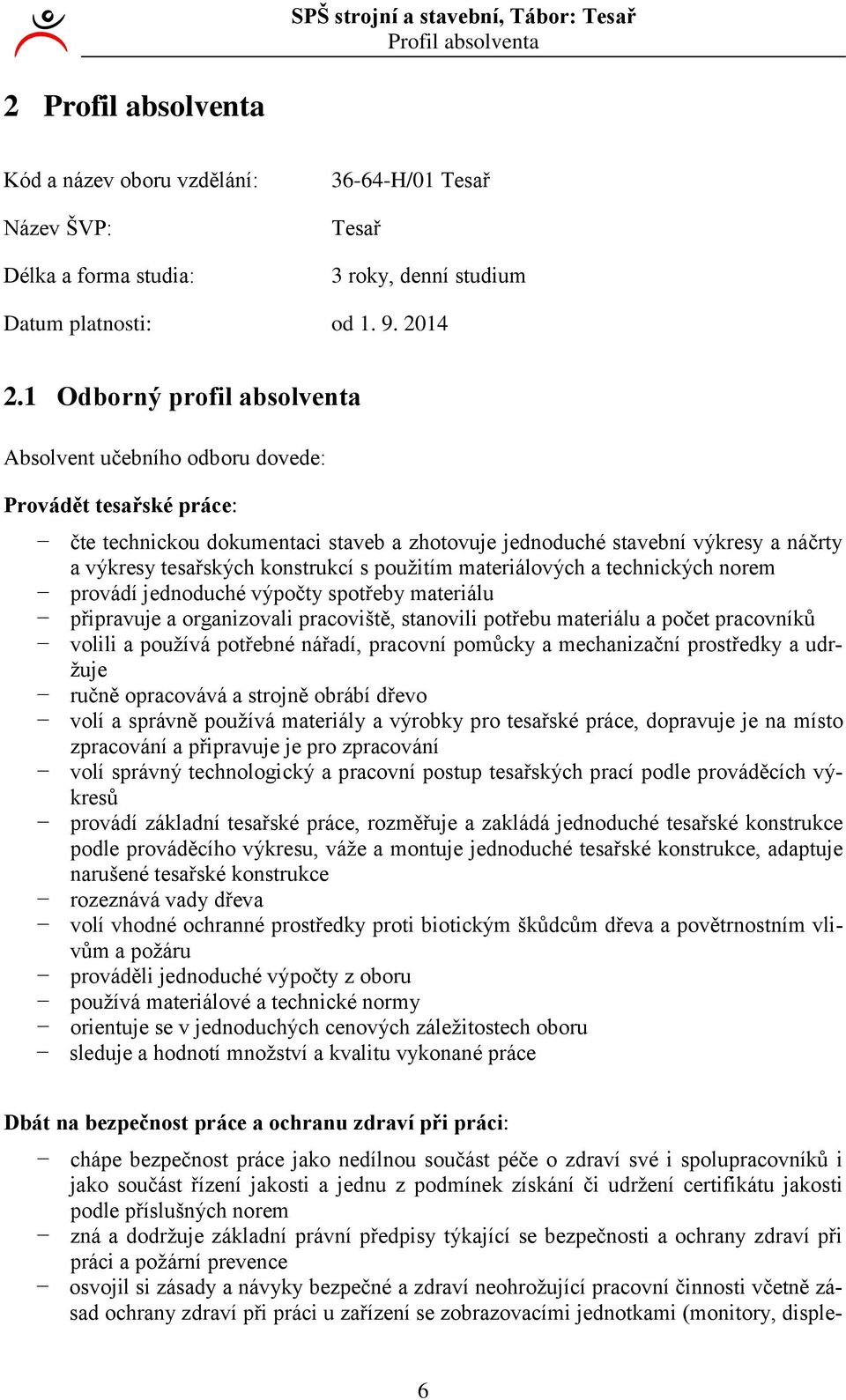 SPŠ strojní a stavební, Tábor: Tesař
Profil absolventa

2 Profil absolventa

Kód a název oboru vzdělání: 36-64-H/01 Tesař

Název ŠVP: Tesař

Délka a forma studia: 3 roky, denní studium

Datum platnosti: od 1. 9. 2014

2.1 Odborný profil absolventa

Absolvent učebního odboru dovede:

Provádět tesařské práce:

− čte technickou dokumentaci staveb a zhotovuje jednoduché stavební výkresy a náčrty a výkresy tesařských konstrukcí s použitím materiálových a technických norem
− provádí jednoduché výpočty spotřeby materiálu
− připravuje a organizovali pracoviště, stanovili potřebu materiálu a počet pracovníků
− volili a používá potřebné nářadí, pracovní pomůcky a mechanizační prostředky a udržuje
− ručně opracovává a strojně obrábí dřevo
− volí a správně používá materiály a výrobky pro tesařské práce, dopravuje je na místo zpracování a připravuje je pro zpracování
− volí správný technologický a pracovní postup tesařských prací podle prováděcích výkresů
− provádí základní tesařské práce, rozměřuje a zakládá jednoduché tesařské konstrukce podle prováděcího výkresu, váže a montuje jednoduché tesařské konstrukce, adaptuje narušené tesařské konstrukce
− rozeznává vady dřeva
− volí vhodné ochranné prostředky proti biotickým škůdcům dřeva a povětrnostním vlivům a požáru
− prováděli jednoduché výpočty z oboru
− používá materiálové a technické normy
− orientuje se v jednoduchých cenových záležitostech oboru
− sleduje a hodnotí množství a kvalitu vykonané práce

Dbát na bezpečnost práce a ochranu zdraví při práci:

− chápe bezpečnost práce jako nedílnou součást péče o zdraví své i spolupracovníků i jako součást řízení jakosti a jednu z podmínek získání či udržení certifikátu jakosti podle příslušných norem
− zná a dodržuje základní právní předpisy týkající se bezpečnosti a ochrany zdraví při práci a požární prevence
− osvojil si zásady a návyky bezpečné a zdraví neohrožující pracovní činnosti včetně zásad ochrany zdraví při práci u zařízení se zobrazovacími jednotkami (monitory, disple-

6